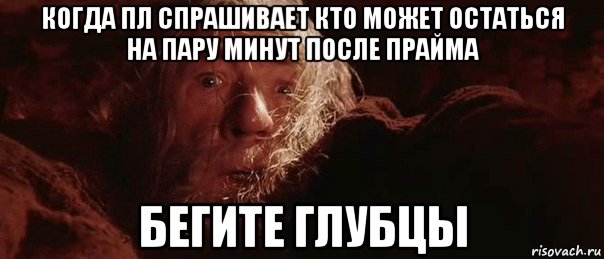 КОГДА ПЛ СПРАШИВАЕТ КТО МОЖЕТ ОСТАТЬСЯ НА ПАРУ МИНУТ ПОСЛЕ ПРАЙМА

БЕГИТЕ ГЛУБЦЫ

risovach.ru